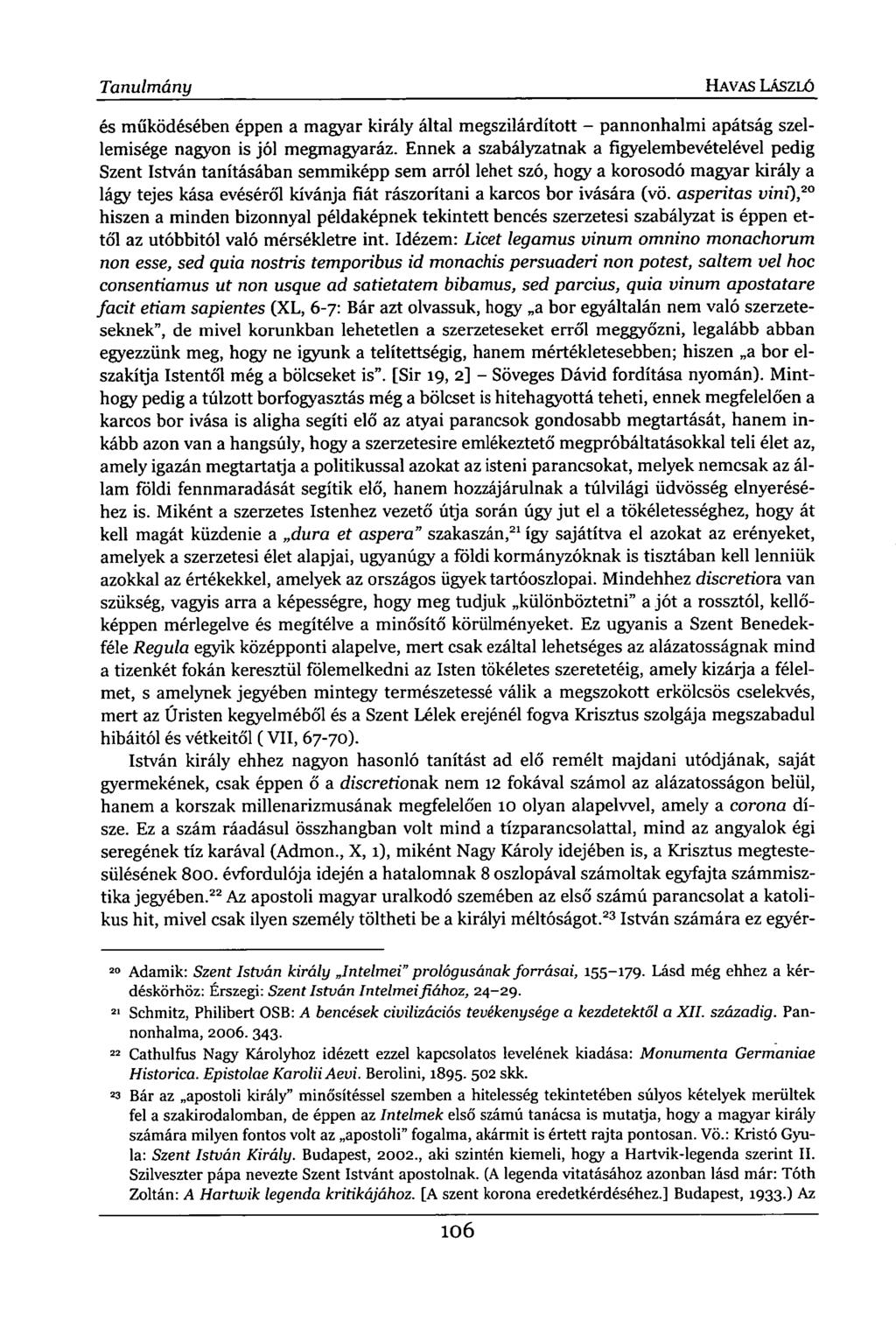 Tanulmány HAVAS LÁSZLÓ

és működésében éppen a magyar király által megszilárdított – pannonhalmi apátság szellemisége nagyon is jól megmagyaráz. Ennek a szabályzatnak a figyelembevételével pedig Szent István tanításában semmiképp sem arról lehet szó, hogy a korosodó magyar király a lágy tejes kása evéséről kívánja fiát rászorítani a karcos bor ivására (vö. asperitas vini),$^{20}$ hiszen a minden bizonnyal példaképnek tekintett bencés szerzetesi szabályzat is éppen ettől az utóbbitól való mérsékletre int. Idézem: Licet legamus vinum omnino monachorum non esse, sed quia nostris temporibus id monachis persuaderi non potest, saltem vel hoc consentiamus ut non usque ad satietatem bibamus, sed parcius, quia vinum apostatare facit etiam sapientes (XL, 6-7: Bár azt olvassuk, hogy „a bor egyáltalán nem való szerzeteseknek", de mivel korunkban lehetetlen a szerzeteseket erről meggyőzni, legalább abban egyezzünk meg, hogy ne igyunk a telítettségig, hanem mértékletesebben; hiszen „a bor elszakítja Istentől még a bölcseket is". [Sir 19, 2] – Söveges Dávid fordítása nyomán). Minthogy pedig a túlzott borfogyasztás még a bölcset is hitehagyottá teheti, ennek megfelelően a karcos bor ivása is aligha segíti elő az atyai parancsok gondosabb megtartását, hanem inkább azon van a hangsúly, hogy a szerzetesire emlékeztető megpróbáltatásokkal teli élet az, amely igazán megtartatja a politikussal azokat az isteni parancsokat, melyek nemcsak az állam földi fennmaradását segítik elő, hanem hozzájárulnak a túlvilági üdvösség elnyeréséhez is. Miként a szerzetes Istenhez vezető útja során úgy jut el a tökéletességhez, hogy át kell magát küzdenie a „dura et aspera" szakaszán,$^{21}$ így sajátítva el azokat az erényeket, amelyek a szerzetesi élet alapjai, ugyanúgy a földi kormányzóknak is tisztában kell lenniük azokkal az értékekkel, amelyek az országos ügyek tartóoszlopai. Mindehhez discretiora van szükség, vagyis arra a képességre, hogy meg tudjuk „különböztetni" a jót a rossztól, kellőképpen mérlegelve és megítélve a minősítő körülményeket. Ez ugyanis a Szent Benedek-féle Regula egyik középponti alapelve, mert csak ezáltal lehetséges az alázatosságnak mind a tizenkét fokán keresztül fölemelkedni az Isten tökéletes szeretetéig, amely kizárja a félelmet, s amelynek jegyében mintegy természetessé válik a megszokott erkölcsös cselekvés, mert az Úristen kegyelméből és a Szent Lélek erejénél fogva Krisztus szolgája megszabadul hibáitól és vétkeitől ( VII, 67-70).

István király ehhez nagyon hasonló tanítást ad elő remélt majdani utódjának, saját gyermekének, csak éppen ő a discretionak nem 12 fokával számol az alázatosságon belül, hanem a korszak millenarizmusának megfelelően 10 olyan alapelvvel, amely a corona dísze. Ez a szám ráadásul összhangban volt mind a tízparancsolattal, mind az angyalok égi seregének tíz karával (Admon., X, 1), miként Nagy Károly idejében is, a Krisztus megtestesülésének 800. évfordulója idején a hatalomnak 8 oszlopával számoltak egyfajta számmisztika jegyében.$^{22}$ Az apostoli magyar uralkodó szemében az első számú parancsolat a katolikus hit, mivel csak ilyen személy töltheti be a királyi méltóságot.$^{23}$ István számára ez egyér-

$^{20}$ Adamik: Szent István király „Intelmei" prológusának forrásai, 155–179. Lásd még ehhez a kérdéskörhöz: Érszegi: Szent István Intelmei fiához, 24–29.

$^{21}$ Schmitz, Philibert OSB: A bencések civilizációs tevékenysége a kezdetektől a XII. századig. Pannonhalma, 2006. 343.

$^{22}$ Cathulfus Nagy Károlyhoz idézett ezzel kapcsolatos levelének kiadása: Monumenta Germaniae Historica. Epistolae Karolii Aevi. Berolini, 1895. 502 skk.

$^{23}$ Bár az „apostoli király" minősítéssel szemben a hitelesség tekintetében súlyos kételyek merültek fel a szakirodalomban, de éppen az Intelmek első számú tanácsa is mutatja, hogy a magyar király számára milyen fontos volt az „apostoli" fogalma, akármit is értett rajta pontosan. Vö.: Kristó Gyula: Szent István Király. Budapest, 2002., aki szintén kiemeli, hogy a Hartvik-legenda szerint II. Szilveszter pápa nevezte Szent Istvánt apostolnak. (A legenda vitatásához azonban lásd már: Tóth Zoltán: A Hartwik legenda kritikájához. [A szent korona eredetkérdéséhez.] Budapest, 1933.) Az

106